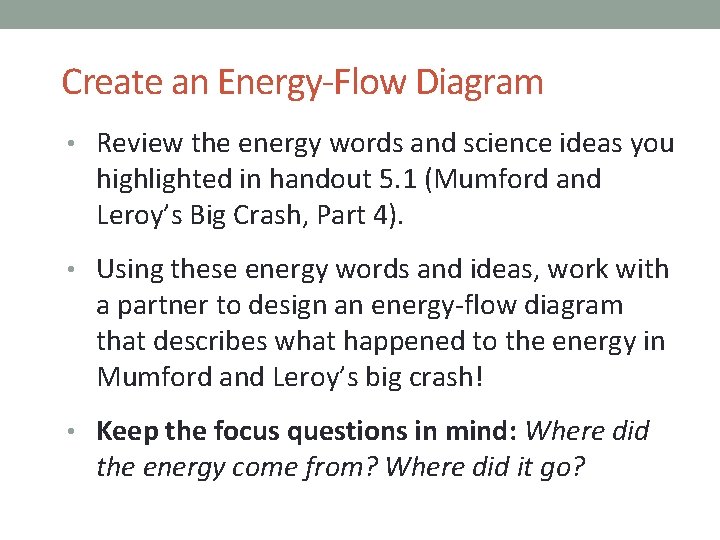 Create an Energy-Flow Diagram

• Review the energy words and science ideas you highlighted in handout 5.1 (Mumford and Leroy's Big Crash, Part 4).

• Using these energy words and ideas, work with a partner to design an energy-flow diagram that describes what happened to the energy in Mumford and Leroy's big crash!

• Keep the focus questions in mind: Where did the energy come from? Where did it go?